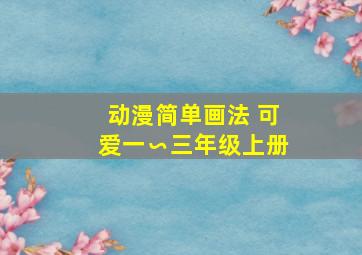 动漫简单画法 可爱一∽三年级上册